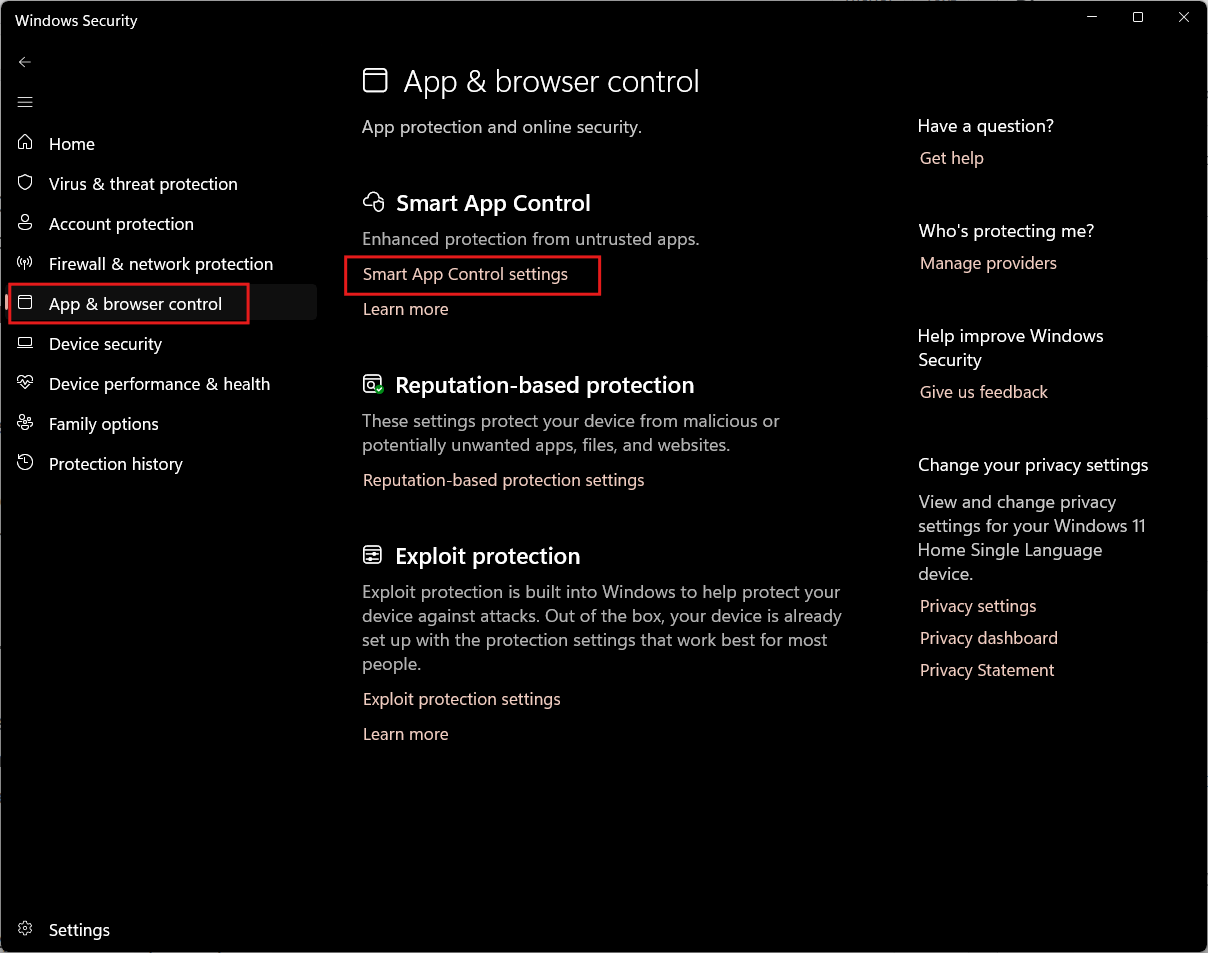 Windows Security

Home
Virus & threat protection
Account protection
Firewall & network protection
App & browser control
Device security
Device performance & health
Family options
Protection history

Settings

App & browser control
App protection and online security.

Smart App Control
Enhanced protection from untrusted apps.
Smart App Control settings
Learn more

Reputation-based protection
These settings protect your device from malicious or potentially unwanted apps, files, and websites.
Reputation-based protection settings

Exploit protection
Exploit protection is built into Windows to help protect your device against attacks. Out of the box, your device is already set up with the protection settings that work best for most people.
Exploit protection settings
Learn more

Have a question?
Get help

Who's protecting me?
Manage providers

Help improve Windows Security
Give us feedback

Change your privacy settings
View and change privacy settings for your Windows 11 Home Single Language device.
Privacy settings
Privacy dashboard
Privacy Statement